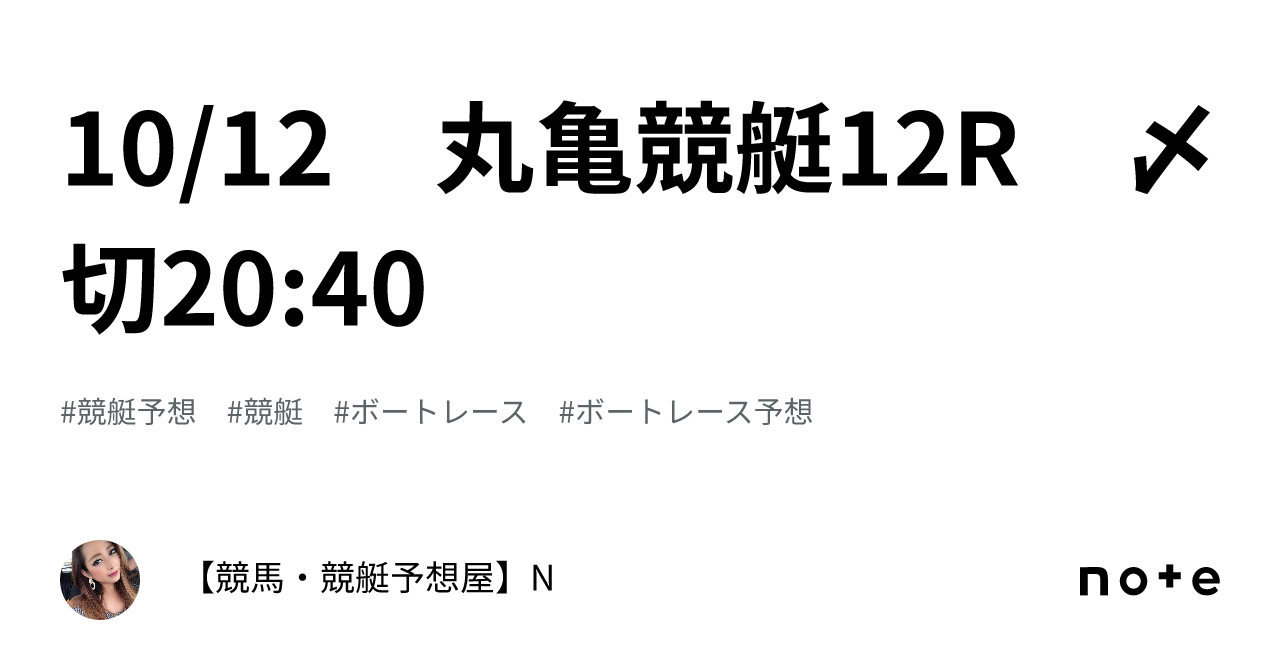 10/12　丸亀競艇12R　〆切20:40

#競艇予想　#競艇　#ボートレース　#ボートレース予想

【競馬・競艇予想屋】N

note